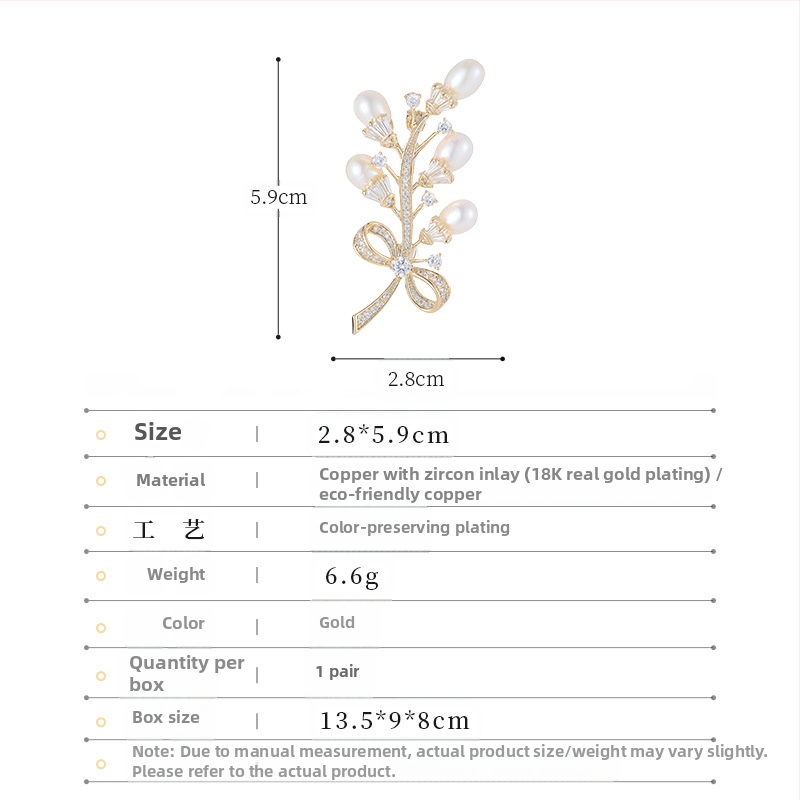 5.9cm

2.8cm

| Size | 2.8*5.9cm |
|---|---|
| Material | Copper with zircon inlay (18K real gold plating) / eco-friendly copper |
| 工 艺 | Color-preserving plating |
| Weight | 6.6g |
| Color | Gold |
| Quantity per box | 1 pair |
| Box size | 13.5*9*8cm |

Note: Due to manual measurement, actual product size/weight may vary slightly. Please refer to the actual product.